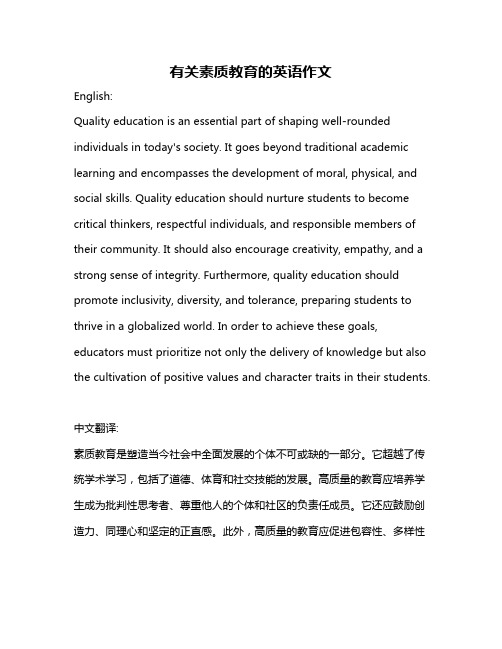 有关素质教育的英语作文

English:

Quality education is an essential part of shaping well-rounded individuals in today's society. It goes beyond traditional academic learning and encompasses the development of moral, physical, and social skills. Quality education should nurture students to become critical thinkers, respectful individuals, and responsible members of their community. It should also encourage creativity, empathy, and a strong sense of integrity. Furthermore, quality education should promote inclusivity, diversity, and tolerance, preparing students to thrive in a globalized world. In order to achieve these goals, educators must prioritize not only the delivery of knowledge but also the cultivation of positive values and character traits in their students.

中文翻译:

素质教育是塑造当今社会中全面发展的个体不可或缺的一部分。它超越了传统学术学习，包括了道德、体育和社交技能的发展。高质量的教育应培养学生成为批判性思考者、尊重他人的个体和社区的负责任成员。它还应鼓励创造力、同理心和坚定的正直感。此外，高质量的教育应促进包容性、多样性